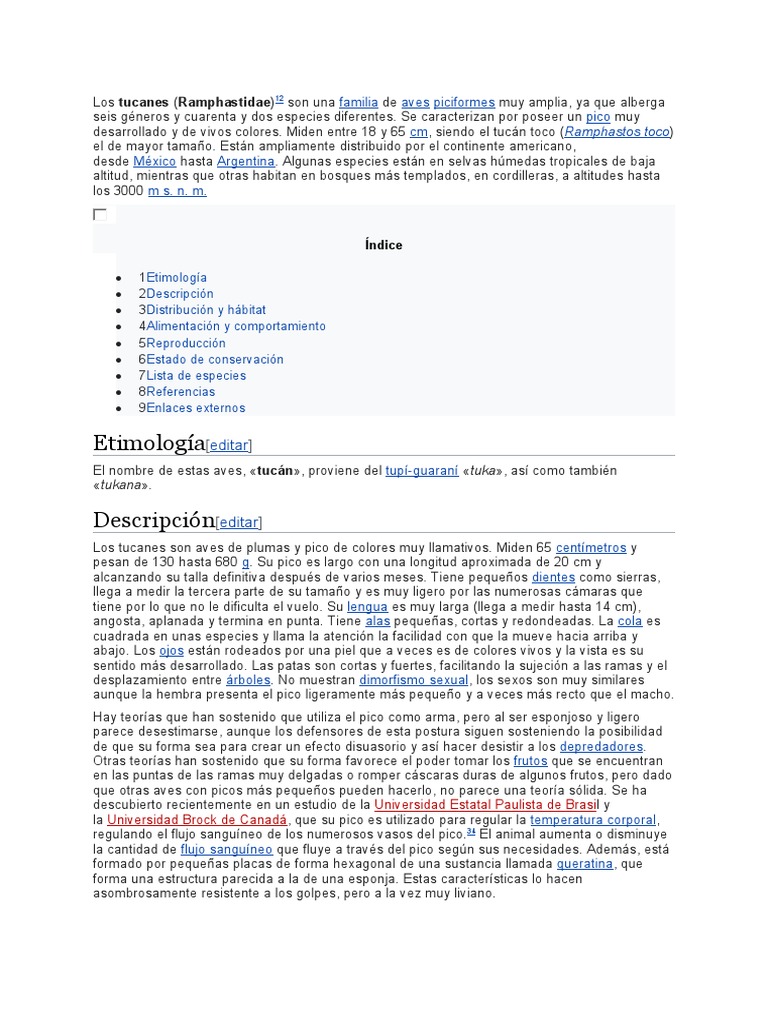 Los **tucanes** (**Ramphastidae**)$^{12}$ son una familia de aves piciformes muy amplia, ya que alberga seis géneros y cuarenta y dos especies diferentes. Se caracterizan por poseer un pico muy desarrollado y de vivos colores. Miden entre 18 y 65 cm, siendo el tucán toco (*Ramphastos toco*) el de mayor tamaño. Están ampliamente distribuido por el continente americano, desde México hasta Argentina. Algunas especies están en selvas húmedas tropicales de baja altitud, mientras que otras habitan en bosques más templados, en cordilleras, a altitudes hasta los 3000 m s. n. m.

Índice

- 1Etimología
- 2Descripción
- 3Distribución y hábitat
- 4Alimentación y comportamiento
- 5Reproducción
- 6Estado de conservación
- 7Lista de especies
- 8Referencias
- 9Enlaces externos

Etimología[editar]

El nombre de estas aves, «**tucán**», proviene del tupí-guaraní «*tuka*», así como también «*tukana*».

Descripción[editar]

Los tucanes son aves de plumas y pico de colores muy llamativos. Miden 65 centímetros y pesan de 130 hasta 680 g. Su pico es largo con una longitud aproximada de 20 cm y alcanzando su talla definitiva después de varios meses. Tiene pequeños dientes como sierras, llega a medir la tercera parte de su tamaño y es muy ligero por las numerosas cámaras que tiene por lo que no le dificulta el vuelo. Su lengua es muy larga (llega a medir hasta 14 cm), angosta, aplanada y termina en punta. Tiene alas pequeñas, cortas y redondeadas. La cola es cuadrada en unas especies y llama la atención la facilidad con que la mueve hacia arriba y abajo. Los ojos están rodeados por una piel que a veces es de colores vivos y la vista es su sentido más desarrollado. Las patas son cortas y fuertes, facilitando la sujeción a las ramas y el desplazamiento entre árboles. No muestran dimorfismo sexual, los sexos son muy similares aunque la hembra presenta el pico ligeramente más pequeño y a veces más recto que el macho.

Hay teorías que han sostenido que utiliza el pico como arma, pero al ser esponjoso y ligero parece desestimarse, aunque los defensores de esta postura siguen sosteniendo la posibilidad de que su forma sea para crear un efecto disuasorio y así hacer desistir a los depredadores. Otras teorías han sostenido que su forma favorece el poder tomar los frutos que se encuentran en las puntas de las ramas muy delgadas o romper cáscaras duras de algunos frutos, pero dado que otras aves con picos más pequeños pueden hacerlo, no parece una teoría sólida. Se ha descubierto recientemente en un estudio de la Universidad Estatal Paulista de Brasil y la Universidad Brock de Canadá, que su pico es utilizado para regular la temperatura corporal, regulando el flujo sanguíneo de los numerosos vasos del pico.$^{34}$ El animal aumenta o disminuye la cantidad de flujo sanguíneo que fluye a través del pico según sus necesidades. Además, está formado por pequeñas placas de forma hexagonal de una sustancia llamada queratina, que forma una estructura parecida a la de una esponja. Estas características lo hacen asombrosamente resistente a los golpes, pero a la vez muy liviano.